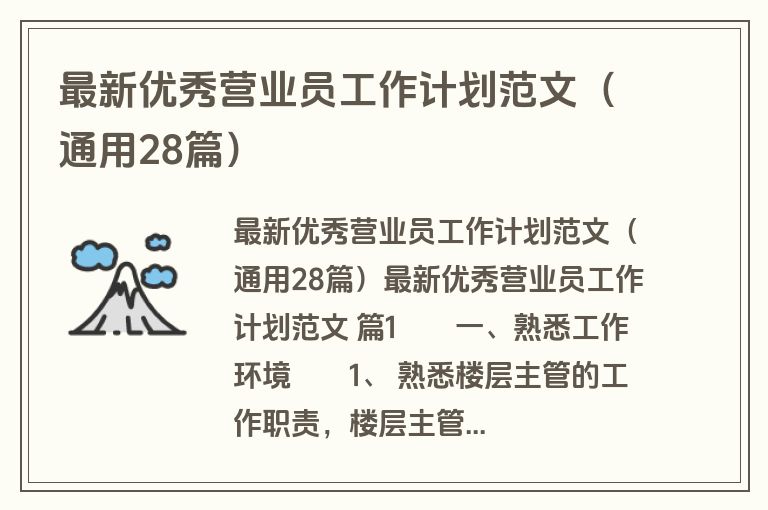 最新优秀营业员工作计划范文（通用28篇）

最新优秀营业员工作计划范文（通用28篇）最新优秀营业员工作计划范文 篇1　　一、熟悉工作环境　　1、 熟悉楼层主管的工作职责，楼层主管...